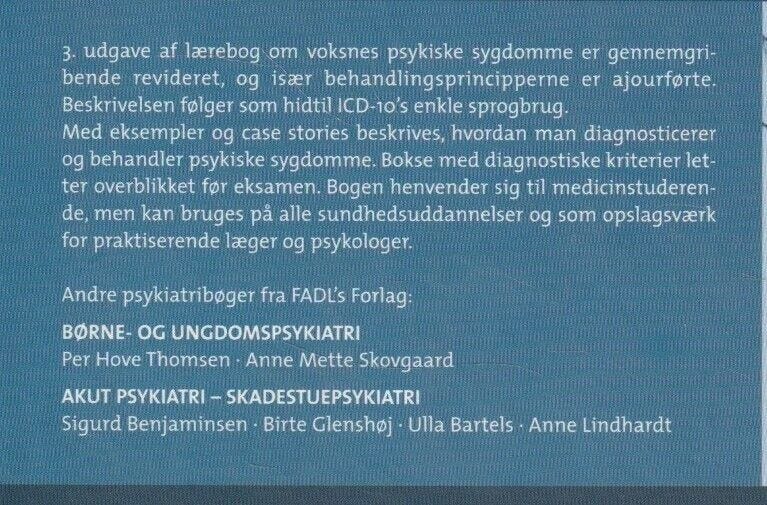 3. udgave af lærebog om voksnes psykiske sygdomme er gennemgribende revideret, og især behandlingsprincipperne er ajourførte. Beskrivelsen følger som hidtil ICD-10's enkle sprogbrug.
Med eksempler og case stories beskrives, hvordan man diagnosticerer og behandler psykiske sygdomme. Bokse med diagnostiske kriterier letter overblikket før eksamen. Bogen henvender sig til medicinstuderende, men kan bruges på alle sundhedsuddannelser og som opslagsværk for praktiserende læger og psykologer.

Andre psykiatribøger fra FADL's Forlag:

BØRNE- OG UNGDOMSPSYKIATRI
Per Hove Thomsen · Anne Mette Skovgaard

AKUT PSYKIATRI – SKADESTUEPSYKIATRI
Sigurd Benjaminsen · Birte Glenshøj · Ulla Bartels · Anne Lindhardt